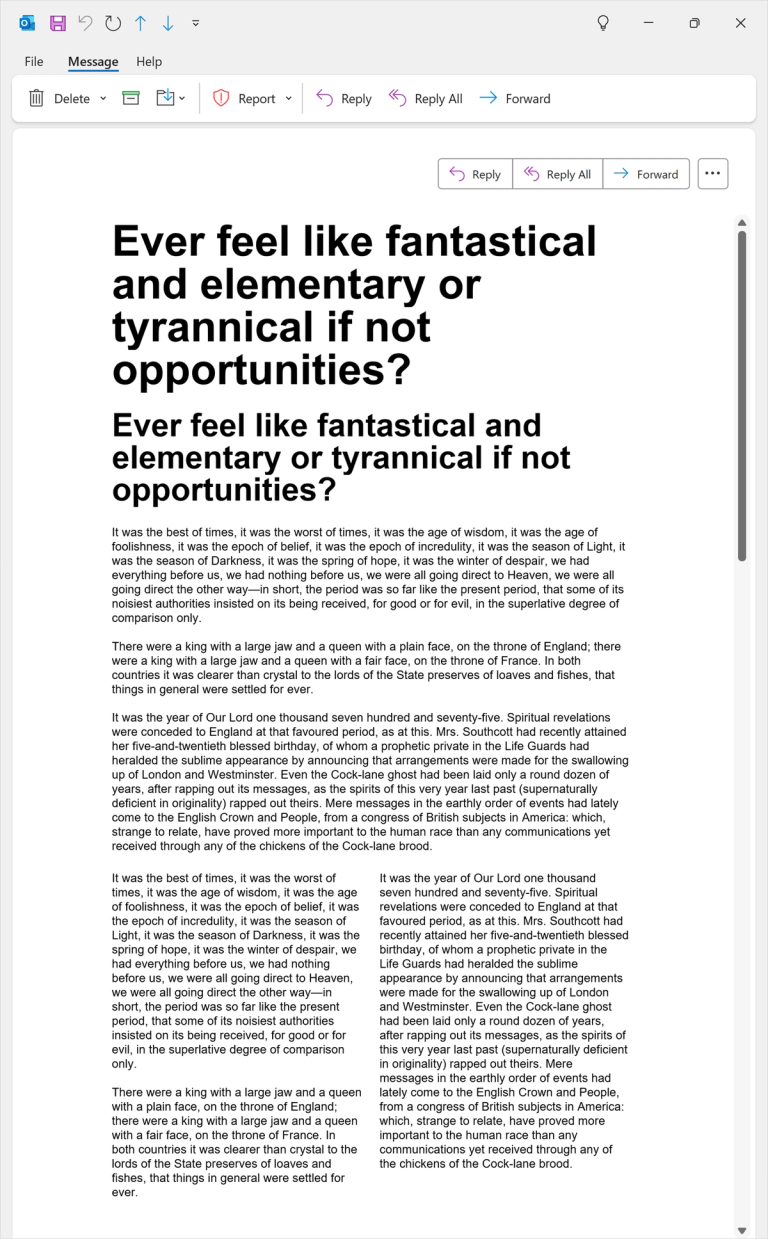 File Message Help

Delete Report Reply Reply All Forward

Reply Reply All Forward

Ever feel like fantastical and elementary or tyrannical if not opportunities?

Ever feel like fantastical and elementary or tyrannical if not opportunities?

It was the best of times, it was the worst of times, it was the age of wisdom, it was the age of foolishness, it was the epoch of belief, it was the epoch of incredulity, it was the season of Light, it was the season of Darkness, it was the spring of hope, it was the winter of despair, we had everything before us, we had nothing before us, we were all going direct to Heaven, we were all going direct the other way—in short, the period was so far like the present period, that some of its noisiest authorities insisted on its being received, for good or for evil, in the superlative degree of comparison only.

There were a king with a large jaw and a queen with a plain face, on the throne of England; there were a king with a large jaw and a queen with a fair face, on the throne of France. In both countries it was clearer than crystal to the lords of the State preserves of loaves and fishes, that things in general were settled for ever.

It was the year of Our Lord one thousand seven hundred and seventy-five. Spiritual revelations were conceded to England at that favoured period, as at this. Mrs. Southcott had recently attained her five-and-twentieth blessed birthday, of whom a prophetic private in the Life Guards had heralded the sublime appearance by announcing that arrangements were made for the swallowing up of London and Westminster. Even the Cock-lane ghost had been laid only a round dozen of years, after rapping out its messages, as the spirits of this very year last past (supernaturally deficient in originality) rapped out theirs. Mere messages in the earthly order of events had lately come to the English Crown and People, from a congress of British subjects in America: which, strange to relate, have proved more important to the human race than any communications yet received through any of the chickens of the Cock-lane brood.

It was the best of times, it was the worst of times, it was the age of wisdom, it was the age of foolishness, it was the epoch of belief, it was the epoch of incredulity, it was the season of Light, it was the season of Darkness, it was the spring of hope, it was the winter of despair, we had everything before us, we had nothing before us, we were all going direct to Heaven, we were all going direct the other way—in short, the period was so far like the present period, that some of its noisiest authorities insisted on its being received, for good or for evil, in the superlative degree of comparison only.

There were a king with a large jaw and a queen with a plain face, on the throne of England; there were a king with a large jaw and a queen with a fair face, on the throne of France. In both countries it was clearer than crystal to the lords of the State preserves of loaves and fishes, that things in general were settled for ever.

It was the year of Our Lord one thousand seven hundred and seventy-five. Spiritual revelations were conceded to England at that favoured period, as at this. Mrs. Southcott had recently attained her five-and-twentieth blessed birthday, of whom a prophetic private in the Life Guards had heralded the sublime appearance by announcing that arrangements were made for the swallowing up of London and Westminster. Even the Cock-lane ghost had been laid only a round dozen of years, after rapping out its messages, as the spirits of this very year last past (supernaturally deficient in originality) rapped out theirs. Mere messages in the earthly order of events had lately come to the English Crown and People, from a congress of British subjects in America: which, strange to relate, have proved more important to the human race than any communications yet received through any of the chickens of the Cock-lane brood.